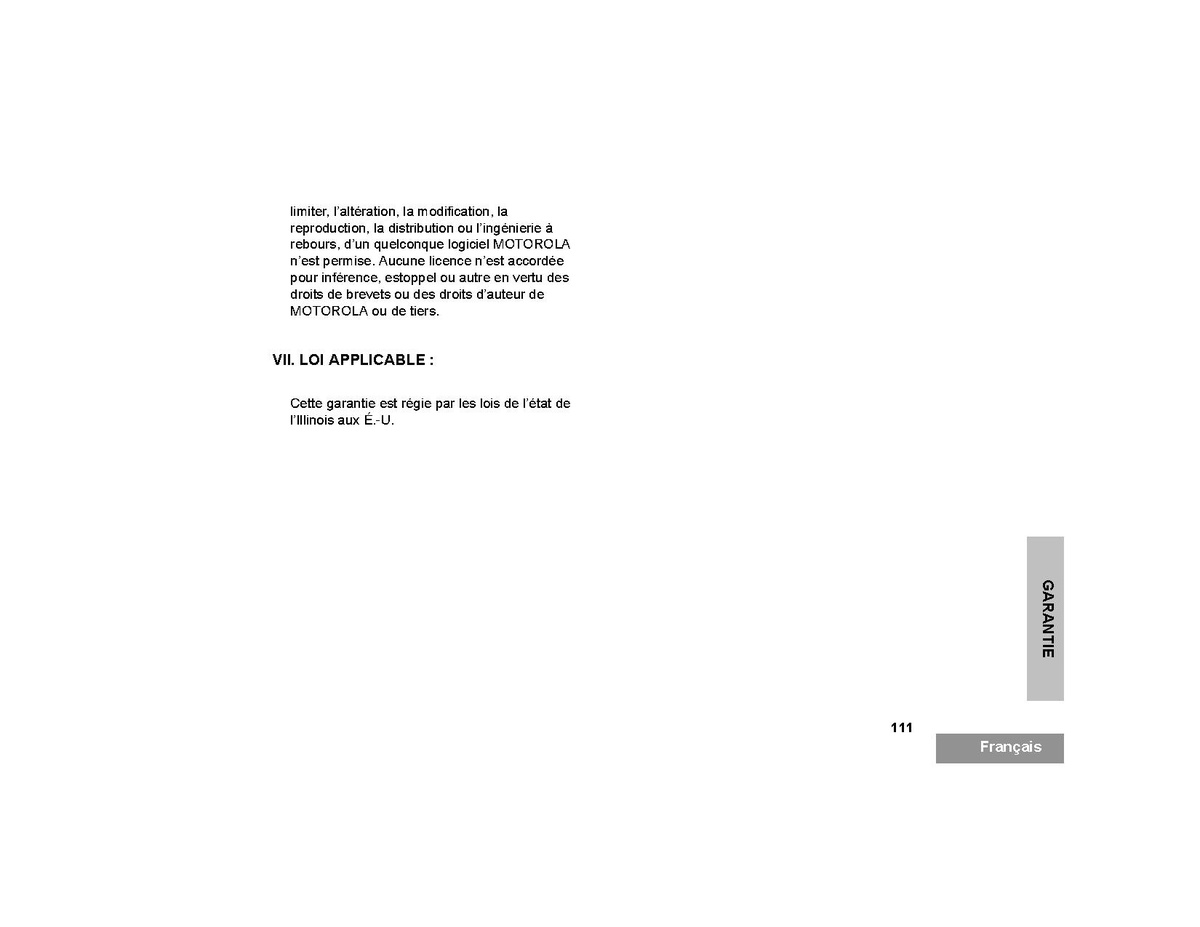 limiter, l'altération, la modification, la reproduction, la distribution ou l'ingénierie à rebours, d'un quelconque logiciel MOTOROLA n'est permise. Aucune licence n'est accordée pour inférence, estoppel ou autre en vertu des droits de brevets ou des droits d'auteur de MOTOROLA ou de tiers.

VII. LOI APPLICABLE :

Cette garantie est régie par les lois de l'état de l'Illinois aux É.-U.

GARANTIE

111

Français